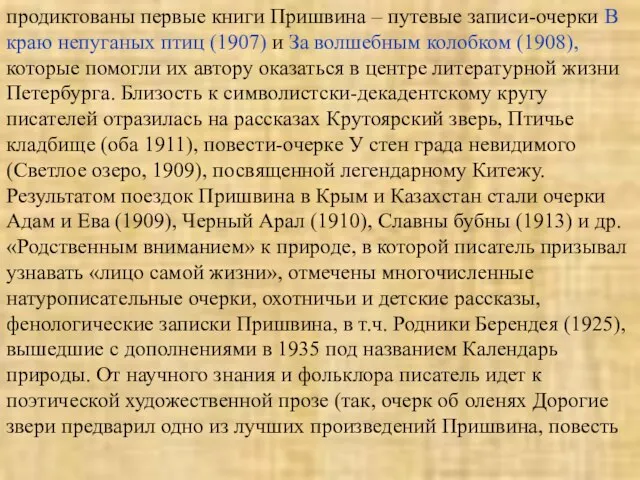 продиктованы первые книги Пришвина – путевые записи-очерки В краю непуганых птиц (1907) и За волшебным колобком (1908), которые помогли их автору оказаться в центре литературной жизни Петербурга. Близость к символистски-декадентскому кругу писателей отразилась на рассказах Крутоярский зверь, Птичье кладбище (оба 1911), повести-очерке У стен града невидимого (Светлое озеро, 1909), посвященной легендарному Китежу. Результатом поездок Пришвина в Крым и Казахстан стали очерки Адам и Ева (1909), Черный Арал (1910), Славны бубны (1913) и др. «Родственным вниманием» к природе, в которой писатель призывал узнавать «лицо самой жизни», отмечены многочисленные натуроописательные очерки, охотничьи и детские рассказы, фенологические записки Пришвина, в т.ч. Родники Берендея (1925), вышедшие с дополнениями в 1935 под названием Календарь природы. От научного знания и фольклора писатель идет к поэтической художественной прозе (так, очерк об оленях Дорогие звери предварил одно из лучших произведений Пришвина, повесть